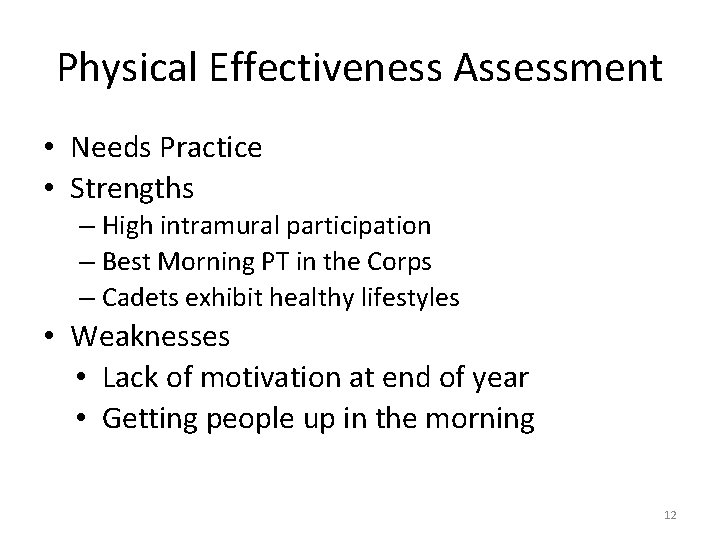 Physical Effectiveness Assessment

• Needs Practice
• Strengths
  – High intramural participation
  – Best Morning PT in the Corps
  – Cadets exhibit healthy lifestyles
• Weaknesses
  • Lack of motivation at end of year
  • Getting people up in the morning

12